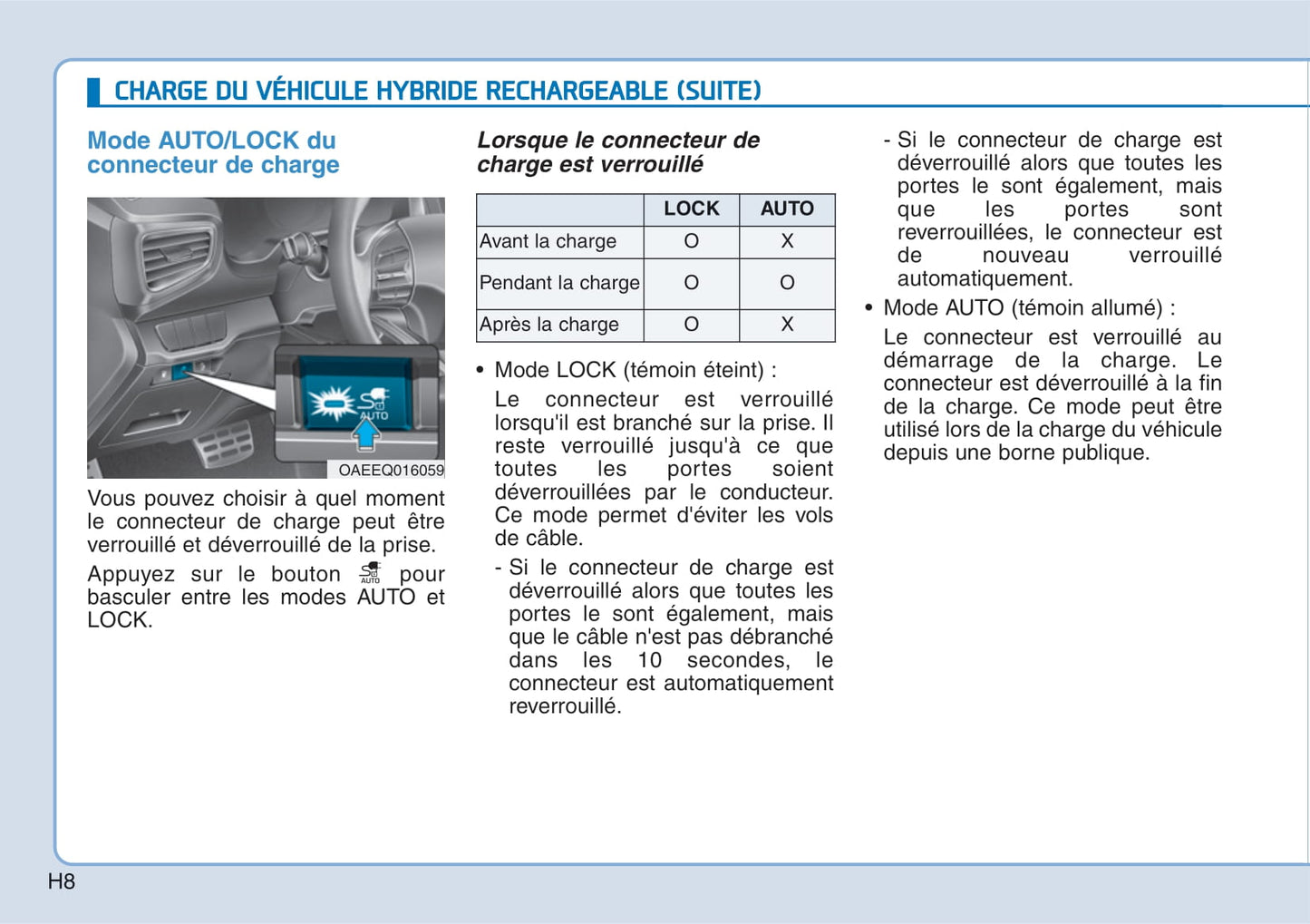 CHARGE DU VÉHICULE HYBRIDE RECHARGEABLE (SUITE)

Mode AUTO/LOCK du connecteur de charge

AUTO

OAEEQ016059

Vous pouvez choisir à quel moment le connecteur de charge peut être verrouillé et déverrouillé de la prise.

Appuyez sur le bouton AUTO pour basculer entre les modes AUTO et LOCK.

Lorsque le connecteur de charge est verrouillé

| | LOCK | AUTO |
|---|---|---|
| Avant la charge | O | X |
| Pendant la charge | O | O |
| Après la charge | O | X |

• Mode LOCK (témoin éteint) :

Le connecteur est verrouillé lorsqu'il est branché sur la prise. Il reste verrouillé jusqu'à ce que toutes les portes soient déverrouillées par le conducteur. Ce mode permet d'éviter les vols de câble.

- Si le connecteur de charge est déverrouillé alors que toutes les portes le sont également, mais que le câble n'est pas débranché dans les 10 secondes, le connecteur est automatiquement reverrouillé.

- Si le connecteur de charge est déverrouillé alors que toutes les portes le sont également, mais que les portes sont reverrouillées, le connecteur est de nouveau verrouillé automatiquement.

• Mode AUTO (témoin allumé) :

Le connecteur est verrouillé au démarrage de la charge. Le connecteur est déverrouillé à la fin de la charge. Ce mode peut être utilisé lors de la charge du véhicule depuis une borne publique.

H8